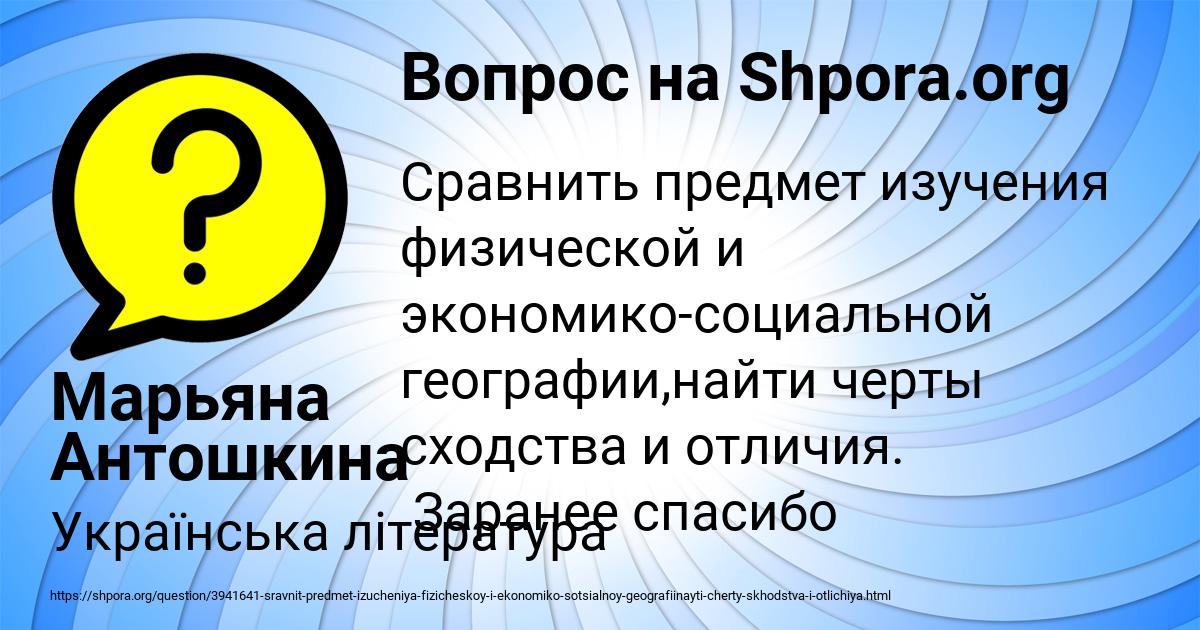 Вопрос на Shpora.org

Сравнить предмет изучения физической и экономико-социальной географии,найти черты сходства и отличия. Заранее спасибо

Марьяна Антошкина

Українська література

https://shpora.org/question/3941641-sravnit-predmet-izucheniya-fizicheskoy-i-ekonomiko-sotsialnoy-geografiinayti-cherty-skhodstva-i-otlichiya.html